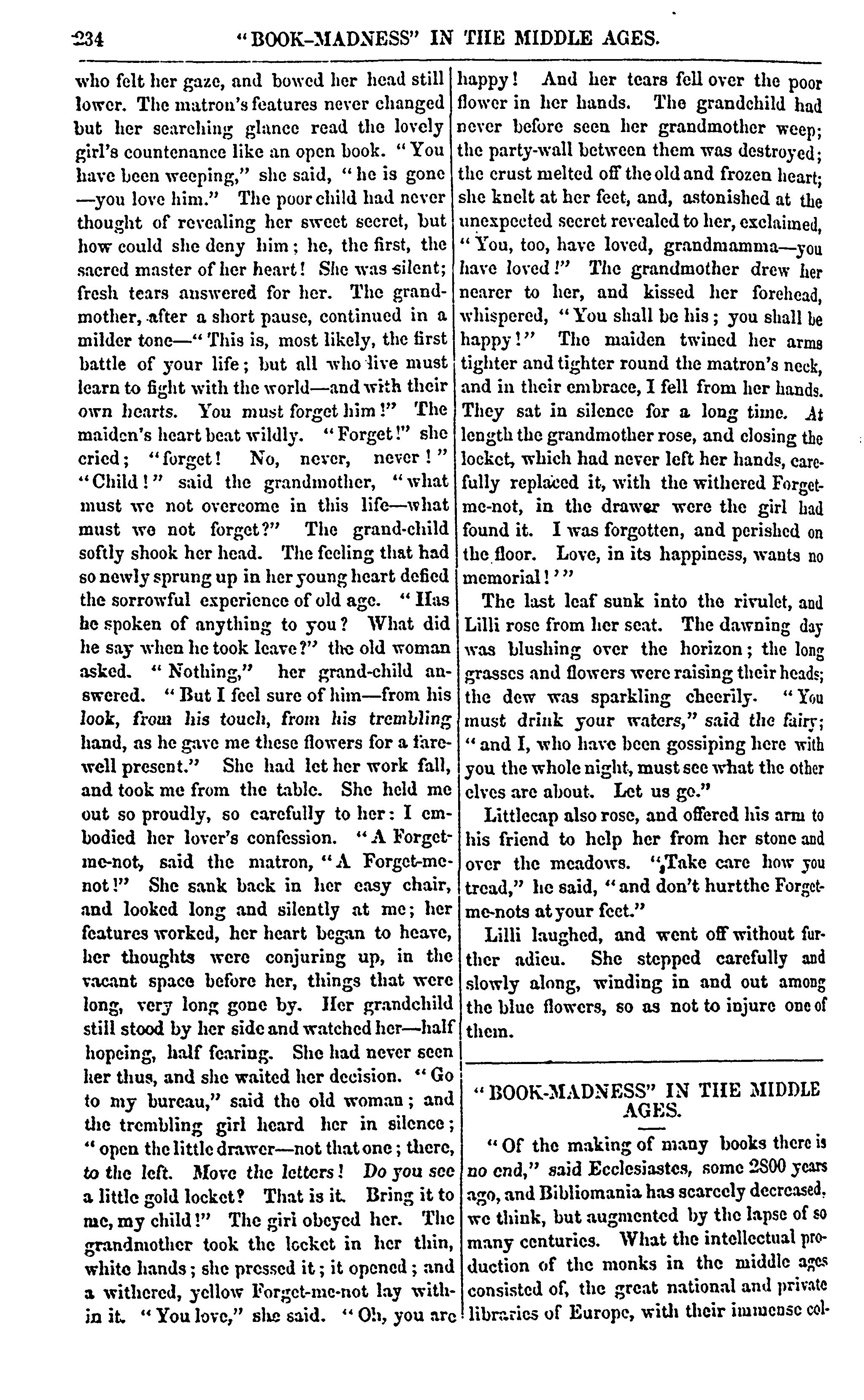 234 "BOOK-MADNESS" IN THE MIDDLE AGES.

who felt her gaze, and bowed her head still lower. The matron's features never changed but her searching glance read the lovely girl's countenance like an open book. "You have been weeping," she said, "he is gone —you love him." The poor child had never thought of revealing her sweet secret, but how could she deny him; he, the first, the sacred master of her heart! She was silent; fresh tears answered for her. The grandmother, after a short pause, continued in a milder tone—"This is, most likely, the first battle of your life; but all who live must learn to fight with the world—and with their own hearts. You must forget him!" The maiden's heart beat wildly. "Forget!" she cried; "forget! No, never, never!" "Child!" said the grandmother, "what must we not overcome in this life—what must we not forget?" The grand-child softly shook her head. The feeling that had so newly sprung up in her young heart defied the sorrowful experience of old age. "Has he spoken of anything to you? What did he say when he took leave?" the old woman asked. "Nothing," her grand-child answered. "But I feel sure of him—from his look, from his touch, from his trembling hand, as he gave me these flowers for a farewell present." She had let her work fall, and took me from the table. She held me out so proudly, so carefully to her: I embodied her lover's confession. "A Forget-me-not, said the matron, "A Forget-me-not!" She sank back in her easy chair, and looked long and silently at me; her features worked, her heart began to heave, her thoughts were conjuring up, in the vacant space before her, things that were long, very long gone by. Her grandchild still stood by her side and watched her—half hopeing, half fearing. She had never seen her thus, and she waited her decision. "Go to my bureau," said the old woman; and the trembling girl heard her in silence; "open the little drawer—not that one; there, to the left. Move the letters! Do you see a little gold locket? That is it. Bring it to me, my child!" The girl obeyed her. The grandmother took the locket in her thin, white hands; she pressed it; it opened; and a withered, yellow Forget-me-not lay within it. "You love," she said. "Oh, you are happy! And her tears fell over the poor flower in her hands. The grandchild had never before seen her grandmother weep; the party-wall between them was destroyed; the crust melted off the old and frozen heart; she knelt at her feet, and, astonished at the unexpected secret revealed to her, exclaimed, "You, too, have loved, grandmamma—you have loved!" The grandmother drew her nearer to her, and kissed her forehead, whispered, "You shall be his; you shall be happy!" The maiden twined her arms tighter and tighter round the matron's neck, and in their embrace, I fell from her hands. They sat in silence for a long time. At length the grandmother rose, and closing the locket, which had never left her hands, carefully replaced it, with the withered Forget-me-not, in the drawer were the girl had found it. I was forgotten, and perished on the floor. Love, in its happiness, wants no memorial!'"

The last leaf sunk into the rivulet, and Lilli rose from her seat. The dawning day was blushing over the horizon; the long grasses and flowers were raising their heads; the dew was sparkling cheerily. "You must drink your waters," said the fairy; "and I, who have been gossiping here with you the whole night, must see what the other elves are about. Let us go."

Littlecap also rose, and offered his arm to his friend to help her from her stone and over the meadows. "Take care how you tread," he said, "and don't hurtthe Forget-me-nots at your feet."

Lilli laughed, and went off without further adieu. She stepped carefully and slowly along, winding in and out among the blue flowers, so as not to injure one of them.

"BOOK-MADNESS" IN THE MIDDLE AGES.

"Of the making of many books there is no end," said Ecclesiastes, some 2800 years ago, and Bibliomania has scarcely decreased, we think, but augmented by the lapse of so many centuries. What the intellectual production of the monks in the middle ages consisted of, the great national and private libraries of Europe, with their immense col-